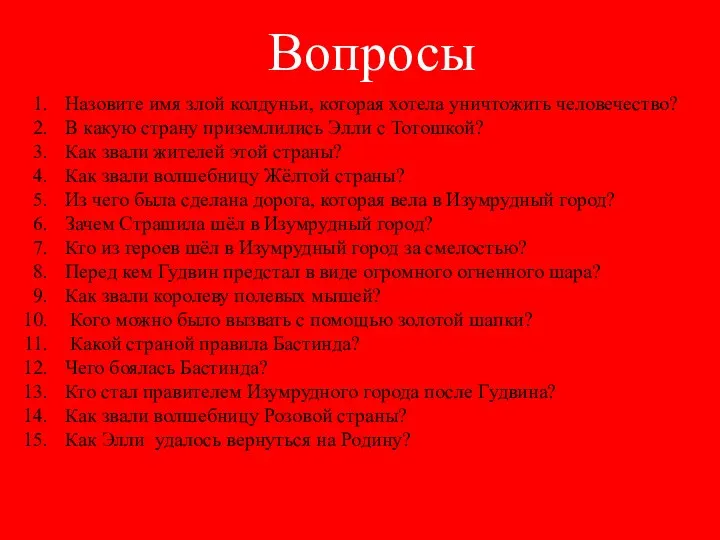 Вопросы

1. Назовите имя злой колдуньи, которая хотела уничтожить человечество?
2. В какую страну приземлились Элли с Тотошкой?
3. Как звали жителей этой страны?
4. Как звали волшебницу Жёлтой страны?
5. Из чего была сделана дорога, которая вела в Изумрудный город?
6. Зачем Страшила шёл в Изумрудный город?
7. Кто из героев шёл в Изумрудный город за смелостью?
8. Перед кем Гудвин предстал в виде огромного огненного шара?
9. Как звали королеву полевых мышей?
10. Кого можно было вызвать с помощью золотой шапки?
11. Какой страной правила Бастинда?
12. Чего боялась Бастинда?
13. Кто стал правителем Изумрудного города после Гудвина?
14. Как звали волшебницу Розовой страны?
15. Как Элли удалось вернуться на Родину?